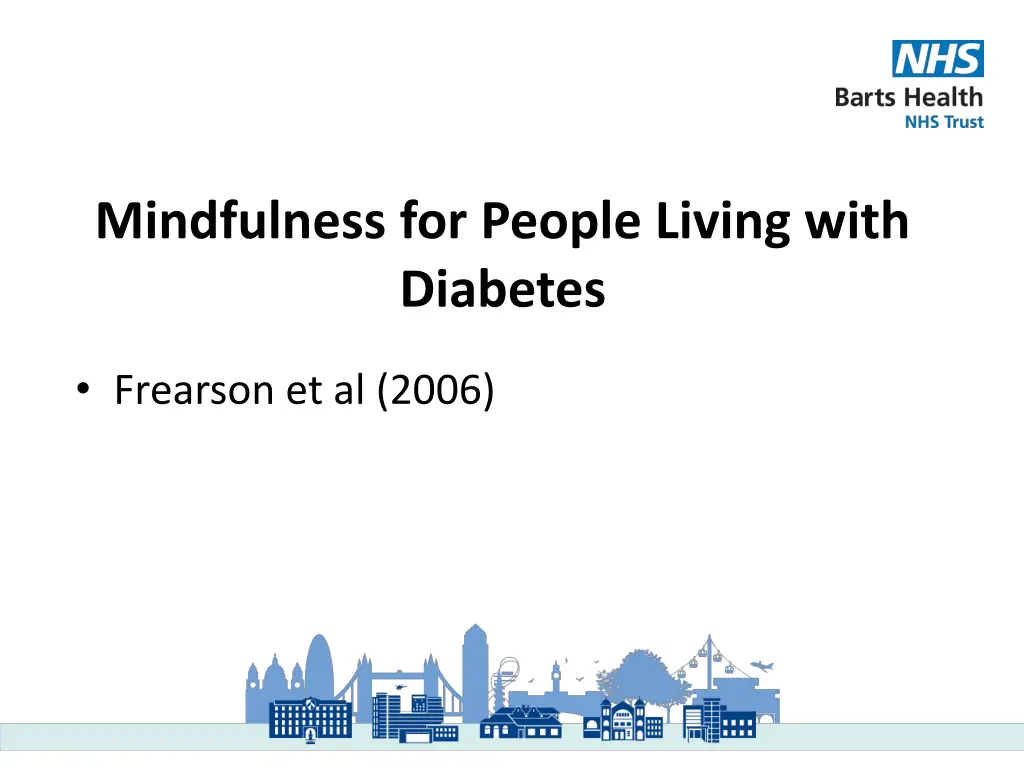 NHS
Barts Health
NHS Trust

Mindfulness for People Living with Diabetes

• Frearson et al (2006)